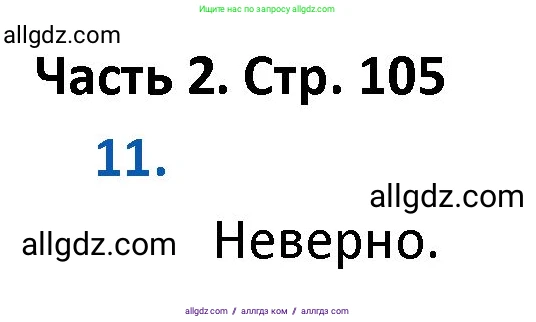 Ищите нас по запросу allgdz.com

allgdz.com

Часть 2. Стр. 105

11.

allgdz.com

allgdz.com

Неверно.

allgdz com / аллгдз ком / аллгдз com